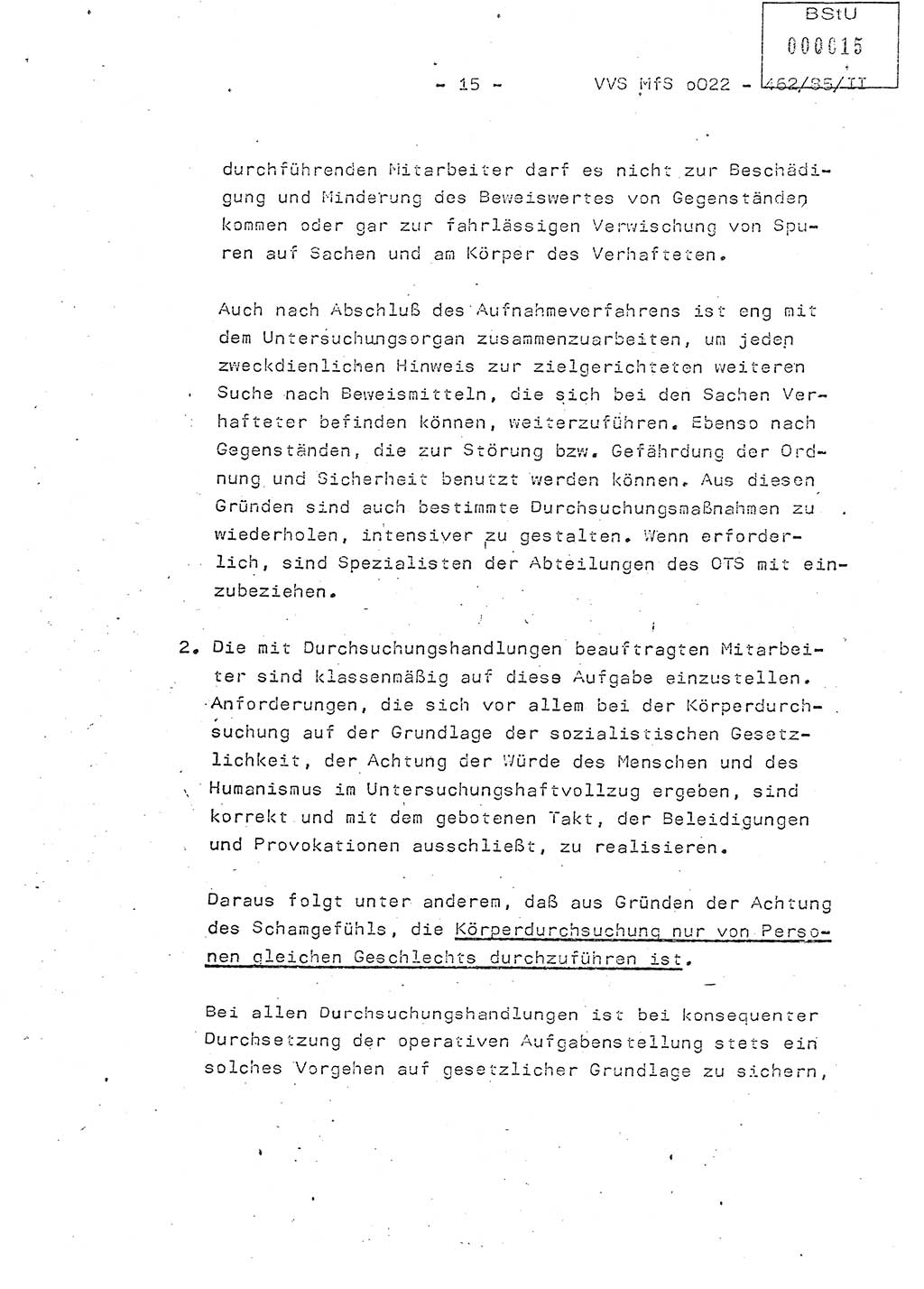 BStU
000015

- 15 - VVS MfS o022 - 462/85/II

durchführenden Mitarbeiter darf es nicht zur Beschädigung und Minderung des Beweiswertes von Gegenständen kommen oder gar zur fahrlässigen Verwischung von Spuren auf Sachen und am Körper des Verhafteten.

Auch nach Abschluß des Aufnahmeverfahrens ist eng mit dem Untersuchungsorgan zusammenzuarbeiten, um jeden zweckdienlichen Hinweis zur zielgerichteten weiteren Suche nach Beweismitteln, die sich bei den Sachen Verhafteter befinden können, weiterzuführen. Ebenso nach Gegenständen, die zur Störung bzw. Gefährdung der Ordnung und Sicherheit benutzt werden können. Aus diesen Gründen sind auch bestimmte Durchsuchungsmaßnahmen zu wiederholen, intensiver zu gestalten. Wenn erforderlich, sind Spezialisten der Abteilungen des OTS mit einzubeziehen.

2. Die mit Durchsuchungshandlungen beauftragten Mitarbeiter sind klassenmäßig auf diese Aufgabe einzustellen. Anforderungen, die sich vor allem bei der Körperdurchsuchung auf der Grundlage der sozialistischen Gesetzlichkeit, der Achtung der Würde des Menschen und des Humanismus im Untersuchungshaftvollzug ergeben, sind korrekt und mit dem gebotenen Takt, der Beleidigungen und Provokationen ausschließt, zu realisieren.

Daraus folgt unter anderem, daß aus Gründen der Achtung des Schamgefühls, die Körperdurchsuchung nur von Personen gleichen Geschlechts durchzuführen ist.

Bei allen Durchsuchungshandlungen ist bei konsequenter Durchsetzung der operativen Aufgabenstellung stets ein solches Vorgehen auf gesetzlicher Grundlage zu sichern,